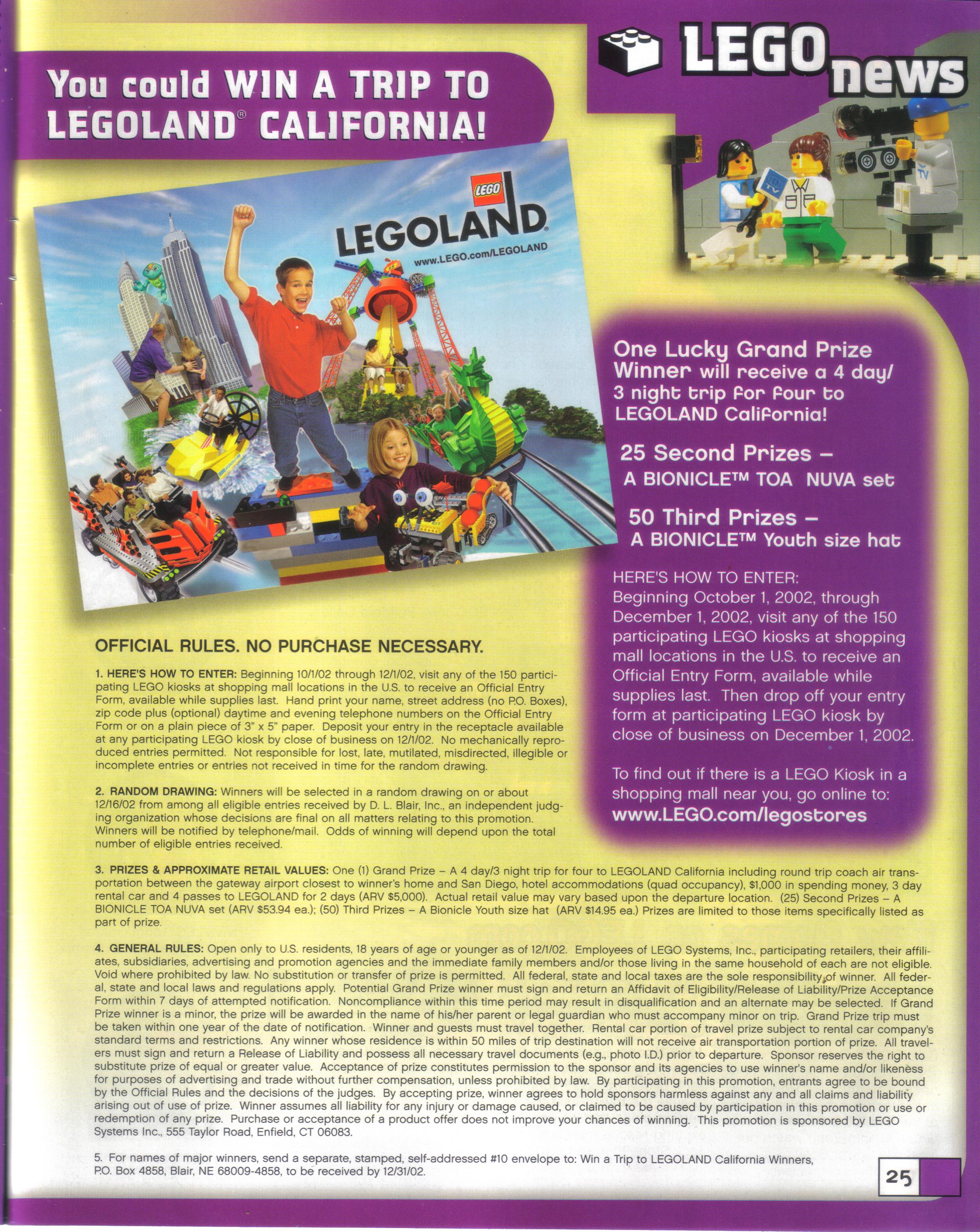 LEGO news

You could WIN A TRIP TO LEGOLAND® CALIFORNIA!

LEGO
LEGOLAND
www.LEGO.com/LEGOLAND

TV

One Lucky Grand Prize Winner will receive a 4 day/ 3 night trip for four to LEGOLAND California!

25 Second Prizes – A BIONICLE™ TOA NUVA set

50 Third Prizes – A BIONICLE™ Youth size hat

HERE'S HOW TO ENTER: Beginning October 1, 2002, through December 1, 2002, visit any of the 150 participating LEGO kiosks at shopping mall locations in the U.S. to receive an Official Entry Form, available while supplies last. Then drop off your entry form at participating LEGO kiosk by close of business on December 1, 2002.

To find out if there is a LEGO Kiosk in a shopping mall near you, go online to: www.LEGO.com/legostores

OFFICIAL RULES. NO PURCHASE NECESSARY.

1. HERE'S HOW TO ENTER: Beginning 10/1/02 through 12/1/02, visit any of the 150 participating LEGO kiosks at shopping mall locations in the U.S. to receive an Official Entry Form, available while supplies last. Hand print your name, street address (no P.O. Boxes), zip code plus (optional) daytime and evening telephone numbers on the Official Entry Form or on a plain piece of 3" x 5" paper. Deposit your entry in the receptacle available at any participating LEGO kiosk by close of business on 12/1/02. No mechanically reproduced entries permitted. Not responsible for lost, late, mutilated, misdirected, illegible or incomplete entries or entries not received in time for the random drawing.

2. RANDOM DRAWING: Winners will be selected in a random drawing on or about 12/16/02 from among all eligible entries received by D. L. Blair, Inc., an independent judging organization whose decisions are final on all matters relating to this promotion. Winners will be notified by telephone/mail. Odds of winning will depend upon the total number of eligible entries received.

3. PRIZES & APPROXIMATE RETAIL VALUES: One (1) Grand Prize – A 4 day/3 night trip for four to LEGOLAND California including round trip coach air transportation between the gateway airport closest to winner's home and San Diego, hotel accommodations (quad occupancy), $1,000 in spending money, 3 day rental car and 4 passes to LEGOLAND for 2 days (ARV $5,000). Actual retail value may vary based upon the departure location. (25) Second Prizes – A BIONICLE TOA NUVA set (ARV $53.94 ea.); (50) Third Prizes – A Bionicle Youth size hat (ARV $14.95 ea.) Prizes are limited to those items specifically listed as part of prize.

4. GENERAL RULES: Open only to U.S. residents, 18 years of age or younger as of 12/1/02. Employees of LEGO Systems, Inc., participating retailers, their affiliates, subsidiaries, advertising and promotion agencies and the immediate family members and/or those living in the same household of each are not eligible. Void where prohibited by law. No substitution or transfer of prize is permitted. All federal, state and local taxes are the sole responsibility of winner. All federal, state and local laws and regulations apply. Potential Grand Prize winner must sign and return an Affidavit of Eligibility/Release of Liability/Prize Acceptance Form within 7 days of attempted notification. Noncompliance within this time period may result in disqualification and an alternate may be selected. If Grand Prize winner is a minor, the prize will be awarded in the name of his/her parent or legal guardian who must accompany minor on trip. Grand Prize trip must be taken within one year of the date of notification. Winner and guests must travel together. Rental car portion of travel prize subject to rental car company's standard terms and restrictions. Any winner whose residence is within 50 miles of trip destination will not receive air transportation portion of prize. All travelers must sign and return a Release of Liability and possess all necessary travel documents (e.g., photo I.D.) prior to departure. Sponsor reserves the right to substitute prize of equal or greater value. Acceptance of prize constitutes permission to the sponsor and its agencies to use winner's name and/or likeness for purposes of advertising and trade without further compensation, unless prohibited by law. By participating in this promotion, entrants agree to be bound by the Official Rules and the decisions of the judges. By accepting prize, winner agrees to hold sponsors harmless against any and all claims and liability arising out of use of prize. Winner assumes all liability for any injury or damage caused, or claimed to be caused by participation in this promotion or use or redemption of any prize. Purchase or acceptance of a product offer does not improve your chances of winning. This promotion is sponsored by LEGO Systems Inc., 555 Taylor Road, Enfield, CT 06083.

5. For names of major winners, send a separate, stamped, self-addressed #10 envelope to: Win a Trip to LEGOLAND California Winners, P.O. Box 4858, Blair, NE 68009-4858, to be received by 12/31/02.

25